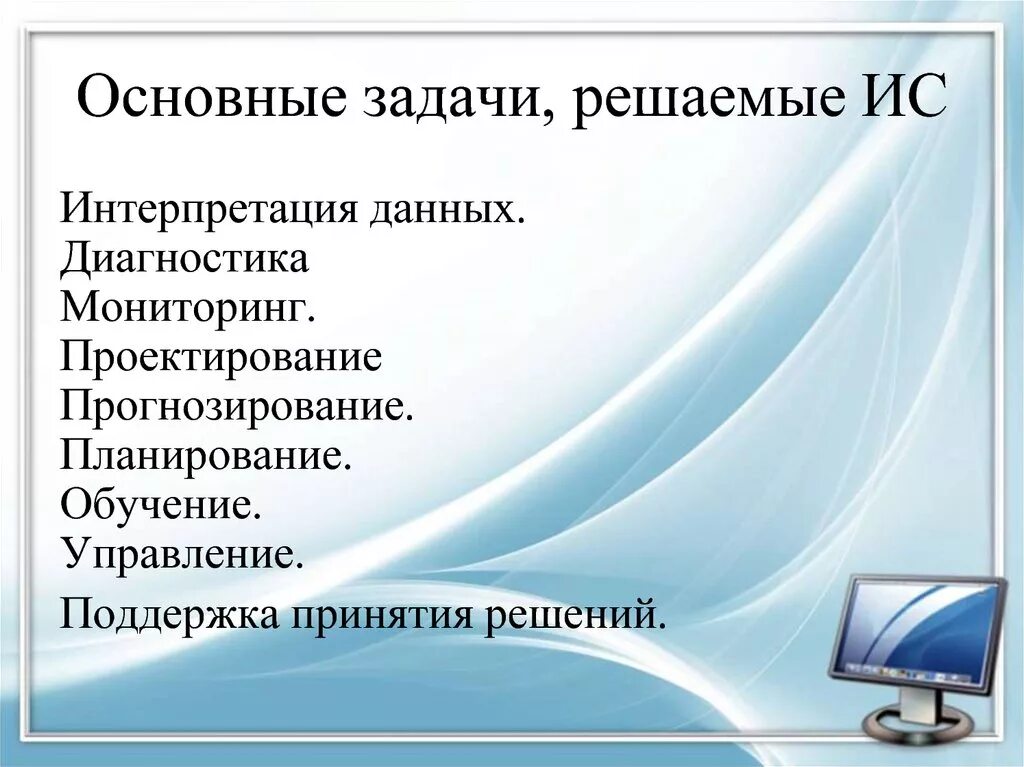 Основные задачи, решаемые ИС

Интерпретация данных.
Диагностика
Мониторинг.
Проектирование
Прогнозирование.
Планирование.
Обучение.
Управление.
Поддержка принятия решений.